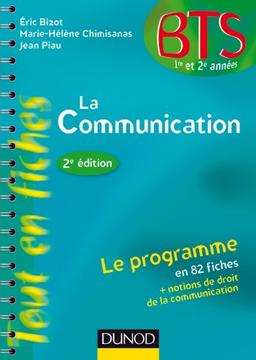 Éric Bizot
Marie-Hélène Chimisanas
Jean Piau

BTS
1re et 2e années

Tout en fiches

La
Communication

2e édition

Le programme
en 82 fiches
+ notions de droit de la communication

DUNOD